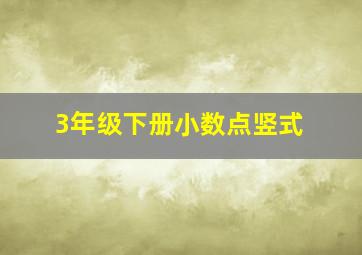 3年级下册小数点竖式